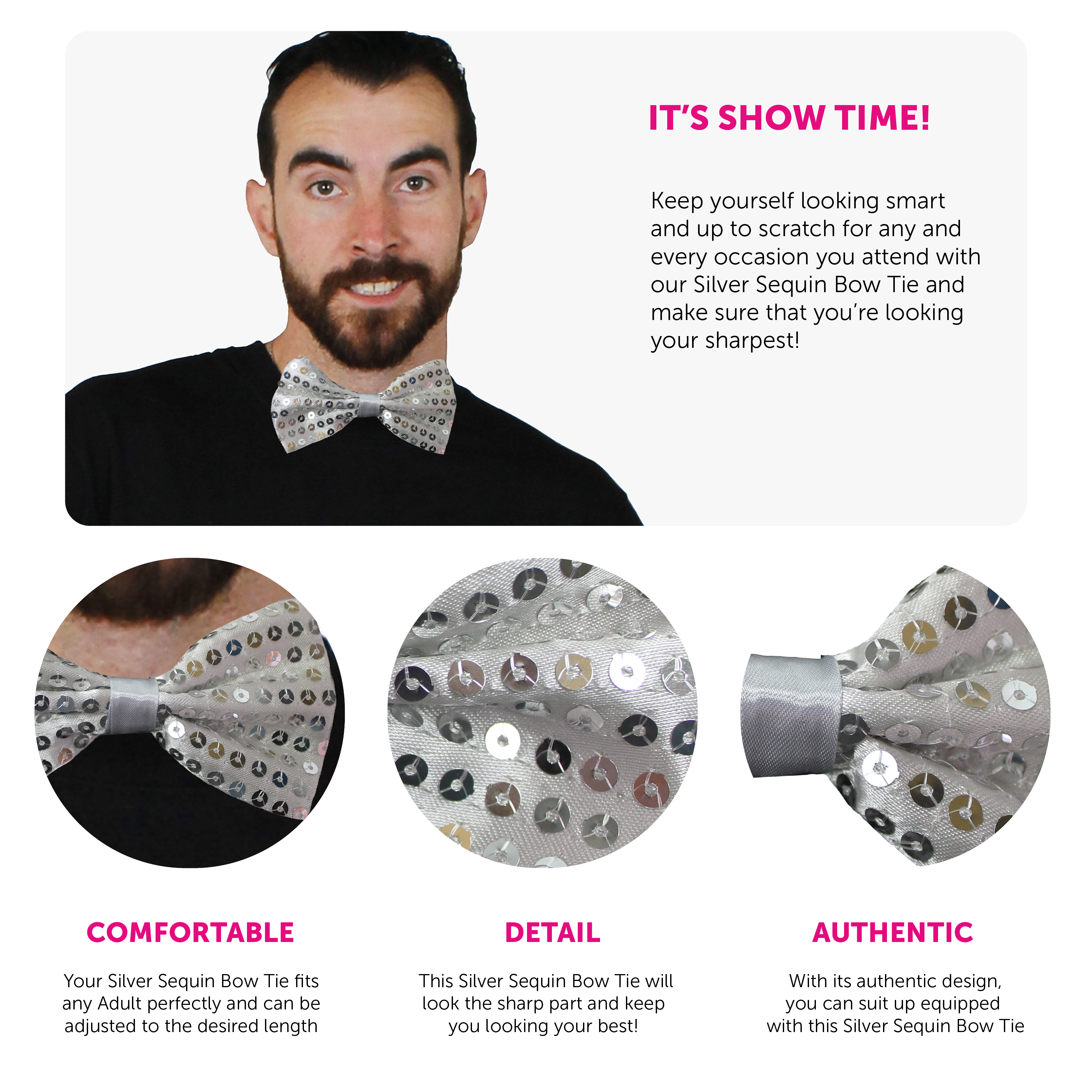 IT'S SHOW TIME!

Keep yourself looking smart and up to scratch for any and every occasion you attend with our Silver Sequin Bow Tie and make sure that you're looking your sharpest!

COMFORTABLE

Your Silver Sequin Bow Tie fits any Adult perfectly and can be adjusted to the desired length

DETAIL

This Silver Sequin Bow Tie will look the sharp part and keep you looking your best!

AUTHENTIC

With its authentic design, you can suit up equipped with this Silver Sequin Bow Tie